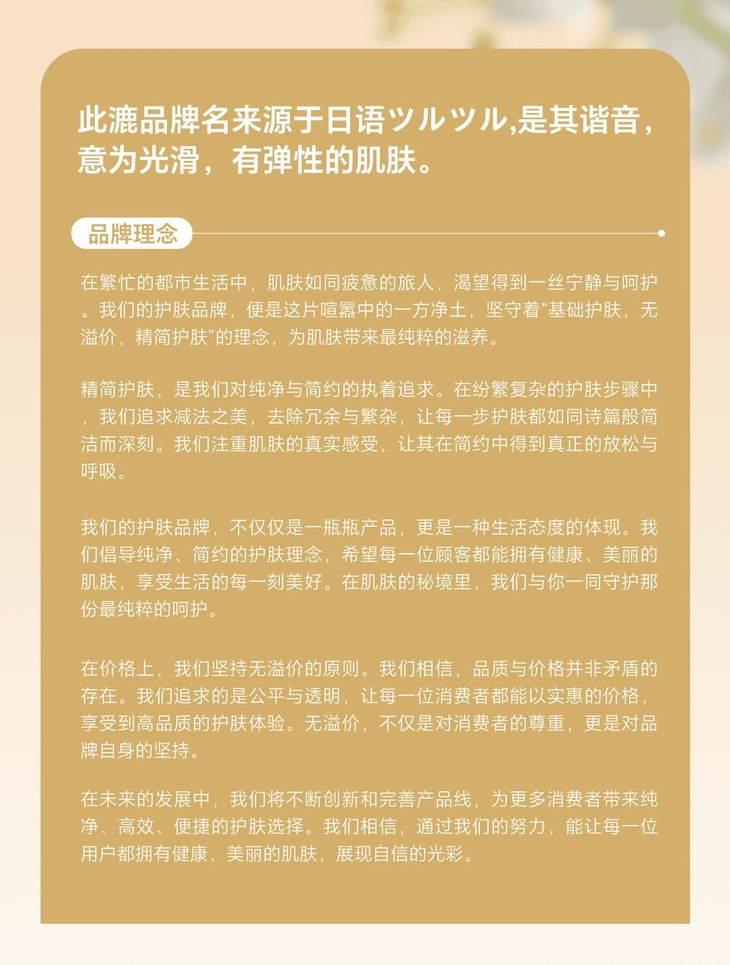 此漉品牌名来源于日语ツルツル,是其谐音，意为光滑，有弹性的肌肤。

品牌理念

在繁忙的都市生活中，肌肤如同疲惫的旅人，渴望得到一丝宁静与呵护。我们的护肤品牌，便是这片喧嚣中的一方净土，坚守着“基础护肤，无溢价，精简护肤”的理念，为肌肤带来最纯粹的滋养。

精简护肤，是我们对纯净与简约的执着追求。在纷繁复杂的护肤步骤中，我们追求减法之美，去除冗余与繁杂，让每一步护肤都如同诗篇般简洁而深刻。我们注重肌肤的真实感受，让其在简约中得到真正的放松与呼吸。

我们的护肤品牌，不仅仅是一瓶瓶产品，更是一种生活态度的体现。我们倡导纯净、简约的护肤理念，希望每一位顾客都能拥有健康、美丽的肌肤，享受生活的每一刻美好。在肌肤的秘境里，我们与你一同守护那份最纯粹的呵护。

在价格上，我们坚持无溢价的原则。我们相信，品质与价格并非矛盾的存在。我们追求的是公平与透明，让每一位消费者都能以实惠的价格，享受到高品质的护肤体验。无溢价，不仅是对消费者的尊重，更是对品牌自身的坚持。

在未来的发展中，我们将不断创新和完善产品线，为更多消费者带来纯净、高效、便捷的护肤选择。我们相信，通过我们的努力，能让每一位用户都拥有健康、美丽的肌肤，展现自信的光彩。